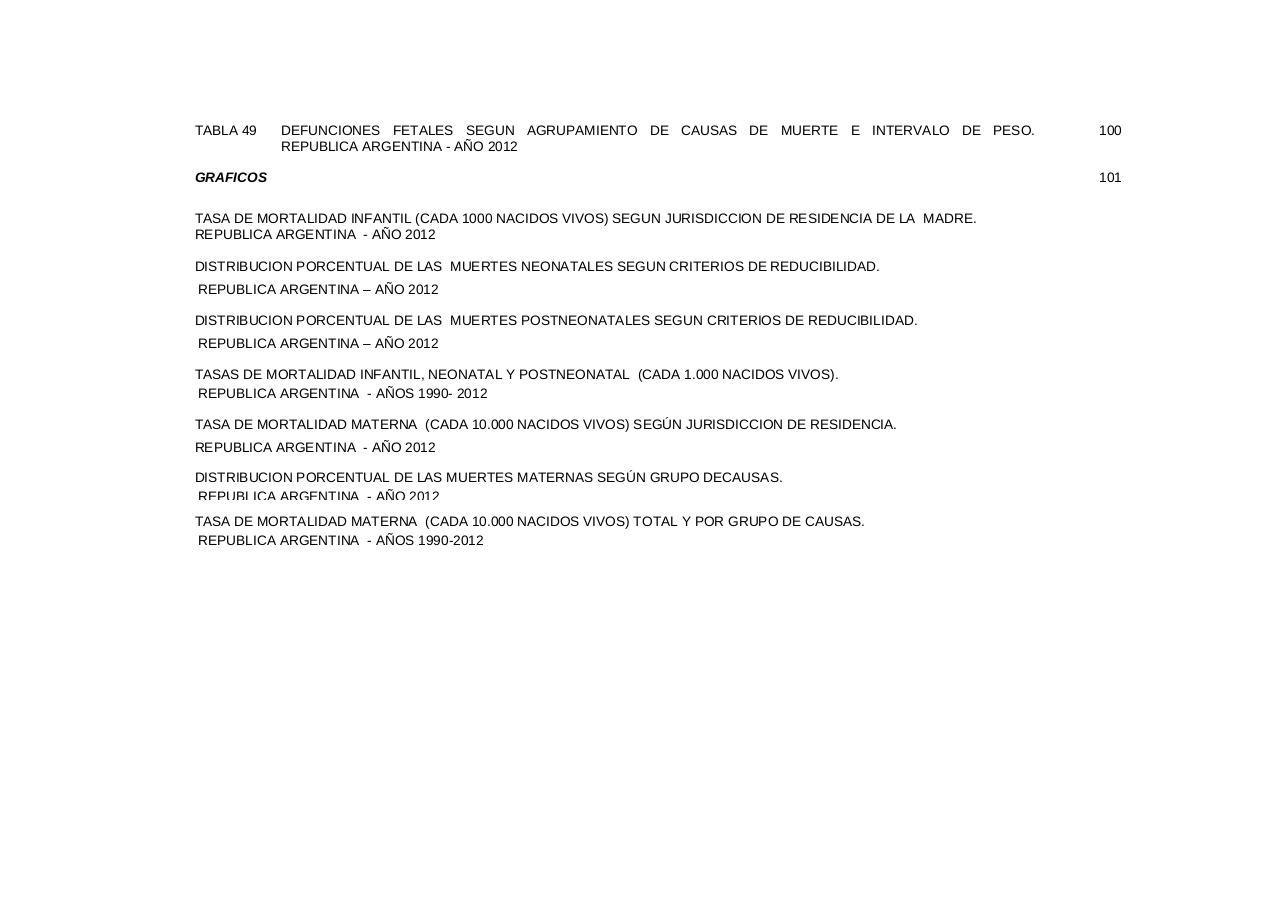 TABLA 49 DEFUNCIONES FETALES SEGUN AGRUPAMIENTO DE CAUSAS DE MUERTE E INTERVALO DE PESO. REPUBLICA ARGENTINA - AÑO 2012 100

GRAFICOS 101

TASA DE MORTALIDAD INFANTIL (CADA 1000 NACIDOS VIVOS) SEGUN JURISDICCION DE RESIDENCIA DE LA MADRE. REPUBLICA ARGENTINA - AÑO 2012

DISTRIBUCION PORCENTUAL DE LAS MUERTES NEONATALES SEGUN CRITERIOS DE REDUCIBILIDAD. REPUBLICA ARGENTINA – AÑO 2012

DISTRIBUCION PORCENTUAL DE LAS MUERTES POSTNEONATALES SEGUN CRITERIOS DE REDUCIBILIDAD. REPUBLICA ARGENTINA – AÑO 2012

TASAS DE MORTALIDAD INFANTIL, NEONATAL Y POSTNEONATAL (CADA 1.000 NACIDOS VIVOS). REPUBLICA ARGENTINA - AÑOS 1990- 2012

TASA DE MORTALIDAD MATERNA (CADA 10.000 NACIDOS VIVOS) SEGÚN JURISDICCION DE RESIDENCIA. REPUBLICA ARGENTINA - AÑO 2012

DISTRIBUCION PORCENTUAL DE LAS MUERTES MATERNAS SEGÚN GRUPO DECAUSAS. REPUBLICA ARGENTINA - AÑO 2012

TASA DE MORTALIDAD MATERNA (CADA 10.000 NACIDOS VIVOS) TOTAL Y POR GRUPO DE CAUSAS. REPUBLICA ARGENTINA - AÑOS 1990-2012